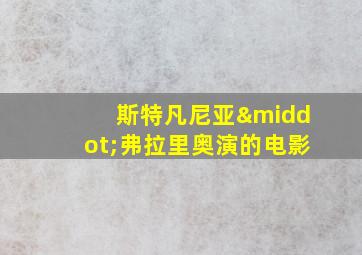 斯特凡尼亚&middot;弗拉里奥演的电影